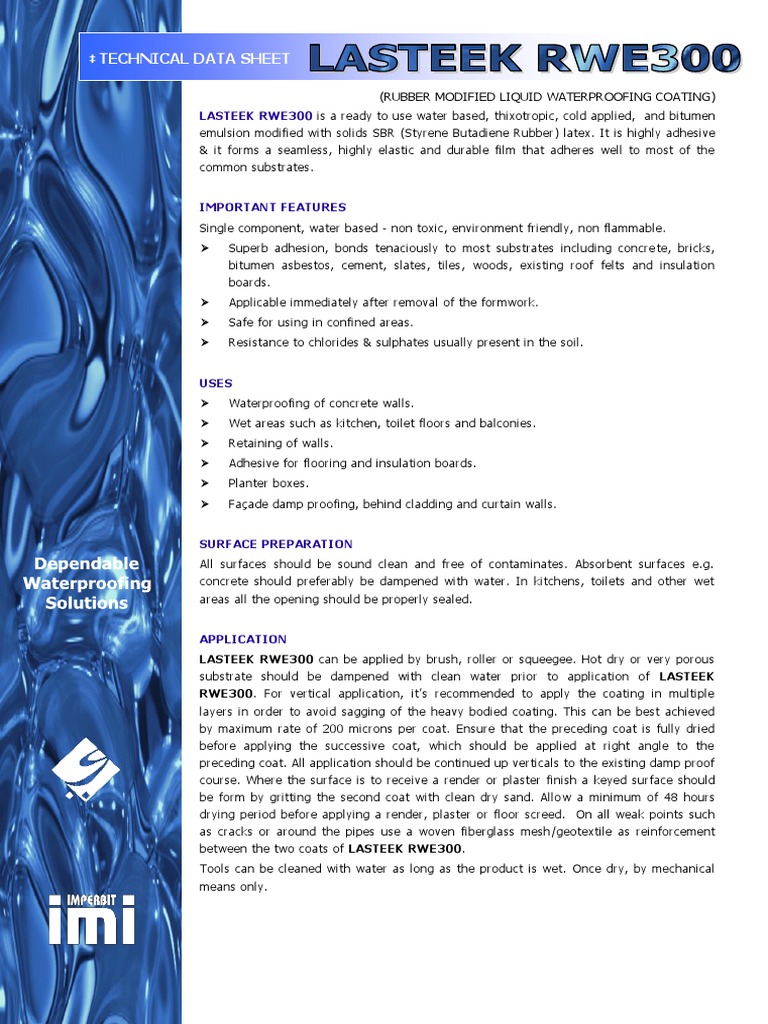 ‡ TECHNICAL DATA SHEET

LASTEEK RWE300

(RUBBER MODIFIED LIQUID WATERPROOFING COATING)

LASTEEK RWE300 is a ready to use water based, thixotropic, cold applied, and bitumen emulsion modified with solids SBR (Styrene Butadiene Rubber) latex. It is highly adhesive & it forms a seamless, highly elastic and durable film that adheres well to most of the common substrates.

IMPORTANT FEATURES

Single component, water based - non toxic, environment friendly, non flammable.

➤ Superb adhesion, bonds tenaciously to most substrates including concrete, bricks, bitumen asbestos, cement, slates, tiles, woods, existing roof felts and insulation boards.
➤ Applicable immediately after removal of the formwork.
➤ Safe for using in confined areas.
➤ Resistance to chlorides & sulphates usually present in the soil.

USES

➤ Waterproofing of concrete walls.
➤ Wet areas such as kitchen, toilet floors and balconies.
➤ Retaining of walls.
➤ Adhesive for flooring and insulation boards.
➤ Planter boxes.
➤ Façade damp proofing, behind cladding and curtain walls.

SURFACE PREPARATION

All surfaces should be sound clean and free of contaminates. Absorbent surfaces e.g. concrete should preferably be dampened with water. In kitchens, toilets and other wet areas all the opening should be properly sealed.

APPLICATION

LASTEEK RWE300 can be applied by brush, roller or squeegee. Hot dry or very porous substrate should be dampened with clean water prior to application of LASTEEK RWE300. For vertical application, it's recommended to apply the coating in multiple layers in order to avoid sagging of the heavy bodied coating. This can be best achieved by maximum rate of 200 microns per coat. Ensure that the preceding coat is fully dried before applying the successive coat, which should be applied at right angle to the preceding coat. All application should be continued up verticals to the existing damp proof course. Where the surface is to receive a render or plaster finish a keyed surface should be form by gritting the second coat with clean dry sand. Allow a minimum of 48 hours drying period before applying a render, plaster or floor screed. On all weak points such as cracks or around the pipes use a woven fiberglass mesh/geotextile as reinforcement between the two coats of LASTEEK RWE300.

Tools can be cleaned with water as long as the product is wet. Once dry, by mechanical means only.

Dependable Waterproofing Solutions

IMPERBIT
imi